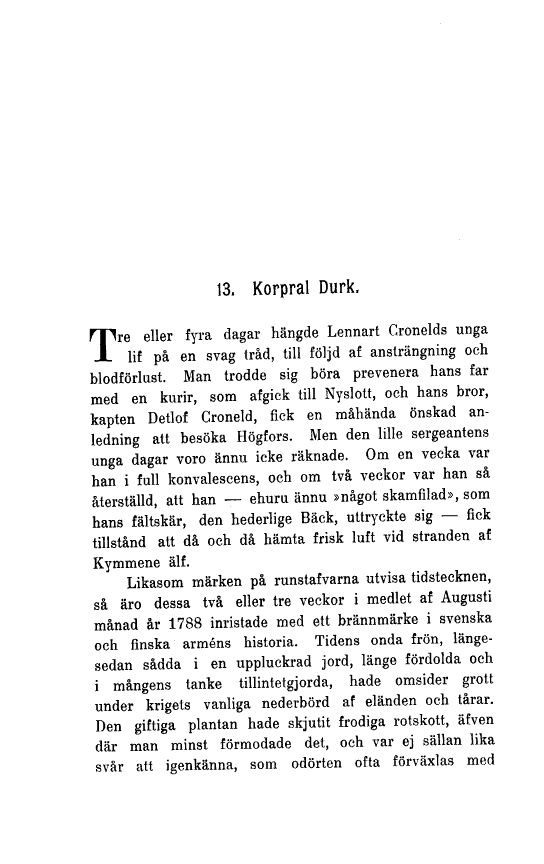 13. Korpral Durk.

Tre eller fyra dagar hängde Lennart Cronelds unga lif på en svag tråd, till följd af ansträngning och blodförlust. Man trodde sig böra prevenera hans far med en kurir, som afgick till Nyslott, och hans bror, kapten Detlof Croneld, fick en måhända önskad anledning att besöka Högfors. Men den lille sergeantens unga dagar voro ännu icke räknade. Om en vecka var han i full konvalescens, och om två veckor var han så återställd, att han — ehuru ännu »något skamfilad», som hans fältskär, den hederlige Bäck, uttryckte sig — fick tillstånd att då och då hämta frisk luft vid stranden af Kymmene älf.

Likasom märken på runstafvarna utvisa tidstecknen, så äro dessa två eller tre veckor i medlet af Augusti månad år 1788 inristade med ett brännmärke i svenska och finska arméns historia. Tidens onda frön, längesedan sådda i en uppluckrad jord, länge fördolda och i mångens tanke tillintetgjorda, hade omsider grott under krigets vanliga nederbörd af eländen och tårar. Den giftiga plantan hade skjutit frodiga rotskott, äfven där man minst förmodade det, och var ej sällan lika svår att igenkänna, som odörten ofta förväxlas med